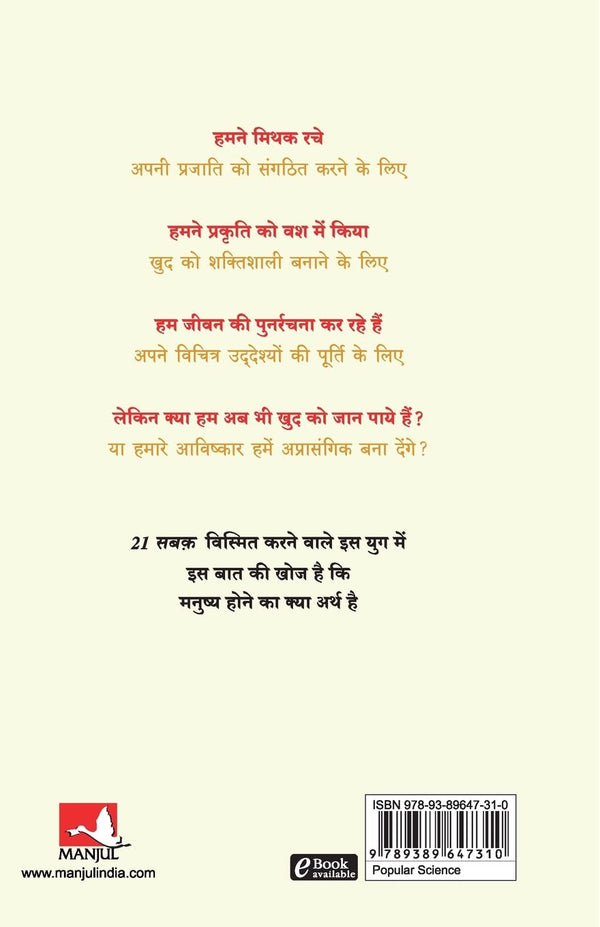 हमने मिथक रचे
अपनी प्रजाति को संगठित करने के लिए

हमने प्रकृति को वश में किया
खुद को शक्तिशाली बनाने के लिए

हम जीवन की पुनर्रचना कर रहे हैं
अपने विचित्र उद्देश्यों की पूर्ति के लिए

लेकिन क्या हम अब भी खुद को जान पाये हैं?
या हमारे आविष्कार हमें अप्रासंगिक बना देंगे?

21 सबक़ विस्मित करने वाले इस युग में
इस बात की खोज है कि
मनुष्य होने का क्या अर्थ है

MANJUL
www.manjulindia.com

eBook available

ISBN 978-93-89647-31-0
9 789389 647310
Popular Science